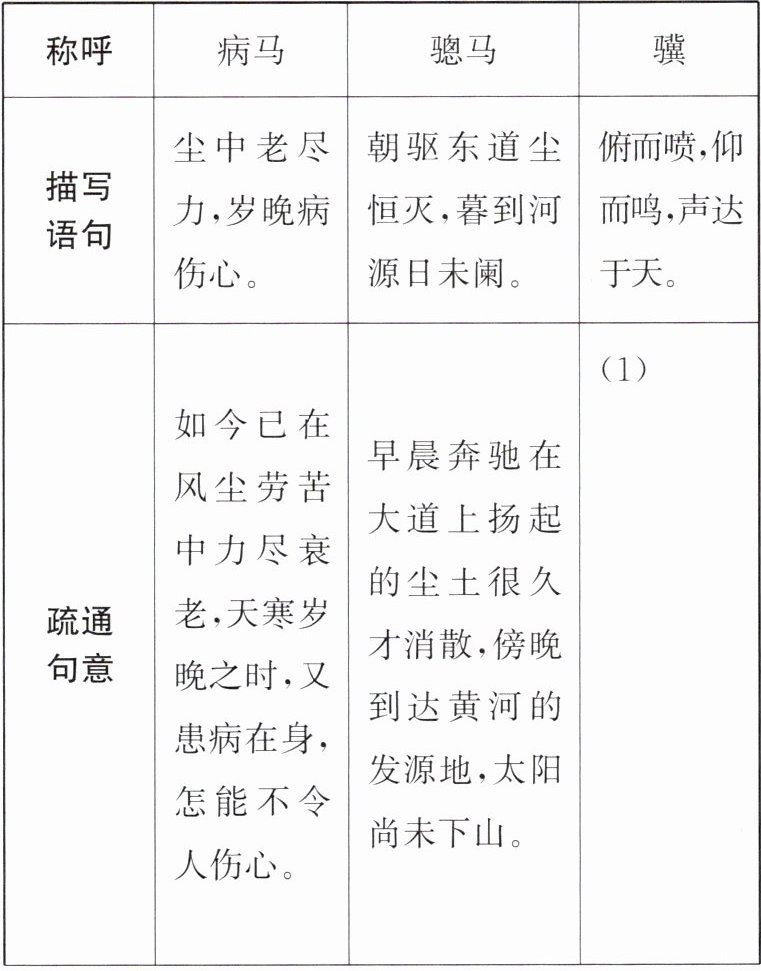 | 称呼 | 病马 | 骢马 | 骥 |
|---|---|---|---|
| 描写语句 | 尘中老尽力，岁晚病伤心。 | 朝驱东道尘恒灭，暮到河源日未阑。 | 俯而喷，仰而鸣，声达于天。 |
| 疏通句意 | 如今已在风尘劳苦中力尽衰老，天寒岁晚之时，又患病在身，怎能不令人伤心。 | 早晨奔驰在大道上扬起的尘土很久才消散，傍晚到达黄河的发源地，太阳尚未下山。 | (1) |